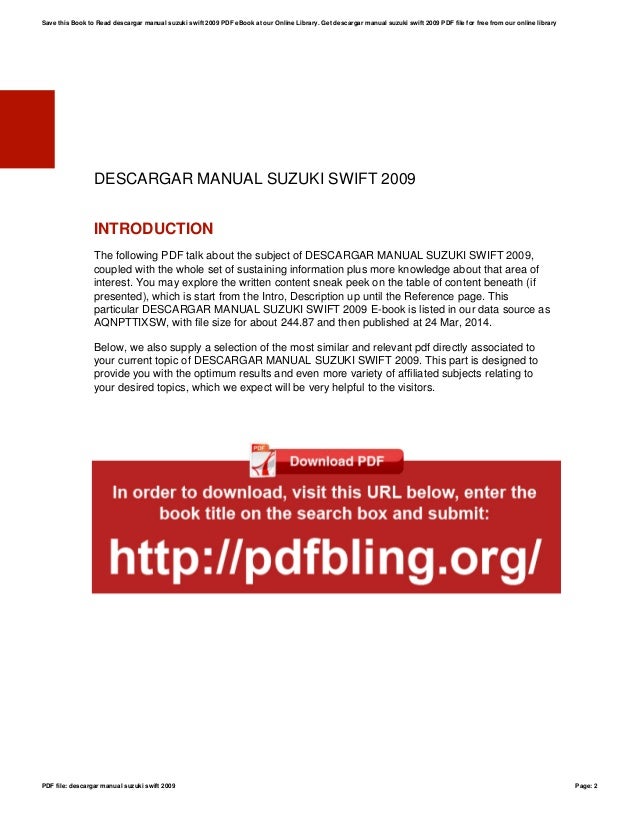 Save this Book to Read descargar manual suzuki swift 2009 PDF eBook at our Online Library. Get descargar manual suzuki swift 2009 PDF file for free from our online library

DESCARGAR MANUAL SUZUKI SWIFT 2009

INTRODUCTION

The following PDF talk about the subject of DESCARGAR MANUAL SUZUKI SWIFT 2009, coupled with the whole set of sustaining information plus more knowledge about that area of interest. You may explore the written content sneak peek on the table of content beneath (if presented), which is start from the Intro, Description up until the Reference page. This particular DESCARGAR MANUAL SUZUKI SWIFT 2009 E-book is listed in our data source as AQNPTTIXSW, with file size for about 244.87 and then published at 24 Mar, 2014.

Below, we also supply a selection of the most similar and relevant pdf directly associated to your current topic of DESCARGAR MANUAL SUZUKI SWIFT 2009. This part is designed to provide you with the optimum results and even more variety of affiliated subjects relating to your desired topics, which we expect will be very helpful to the visitors.

PDF Download PDF

In order to download, visit this URL below, enter the book title on the search box and submit:

http://pdfbling.org/

PDF file: descargar manual suzuki swift 2009

Page: 2